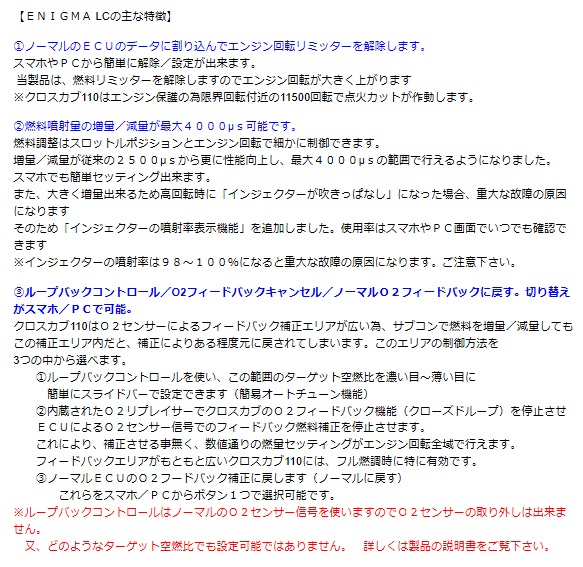 【ＥＮＩＧＭＡ LCの主な特徴】

①ノーマルのＥＣＵのデータに割り込んでエンジン回転リミッターを解除します。
スマホやＰＣから簡単に解除／設定が出来ます。
当製品は、燃料リミッターを解除しますのでエンジン回転が大きく上がります
※クロスカブ110はエンジン保護の為限界回転付近の11500回転で点火カットが作動します。

②燃料噴射量の増量／減量が最大４０００μｓ可能です。
燃料調整はスロットルポジションとエンジン回転で細かに制御できます。
増量／減量が従来の２５００μｓから更に性能向上し、最大４０００μｓの範囲で行えるようになりました。
スマホでも簡単セッティング出来ます。
また、大きく増量出来るため高回転時に「インジェクターが吹きっぱなし」になった場合、重大な故障の原因になります
そのため「インジェクターの噴射率表示機能」を追加しました。使用率はスマホやＰＣ画面でいつでも確認できます
※インジェクターの噴射率は９８～１００％になると重大な故障の原因になります。ご注意下さい。

③ループバックコントロール／O2フィードバックキャンセル／ノーマルＯ２フィードバックに戻す。切り替えがスマホ／ＰＣで可能。
クロスカブ110はＯ２センサーによるフィードバック補正エリアが広い為、サブコンで燃料を増量／減量してもこの補正エリア内だと、補正によりある程度元に戻されてしまいます。このエリアの制御方法を
3つの中から選べます。
①ループバックコントロールを使い、この範囲のターゲット空燃比を濃い目～薄い目に
簡単にスライドバーで設定できます（簡易オートチューン機能）
②内蔵されたＯ２リプレイサーでクロスカブのＯ２フィードバック機能（クローズドループ）を停止させ
ＥＣＵによるＯ２センサー信号でのフィードバック燃料補正を停止させます。
これにより、補正させる事無く、数値通りの燃量セッティングがエンジン回転全域で行えます。
フィードバックエリアがもともと広いクロスカブ110には、フル燃調時に特に有効です。
③ノーマルＥＣＵのＯ２フードバック補正に戻します（ノーマルに戻す）
これらをスマホ／ＰＣからボタン１つで選択可能です。
※ループバックコントロールはノーマルのＯ２センサー信号を使いますのでＯ２センサーの取り外しは出来ません。
又、どのようなターゲット空燃比でも設定可能ではありません。　詳しくは製品の説明書をご覧下さい。